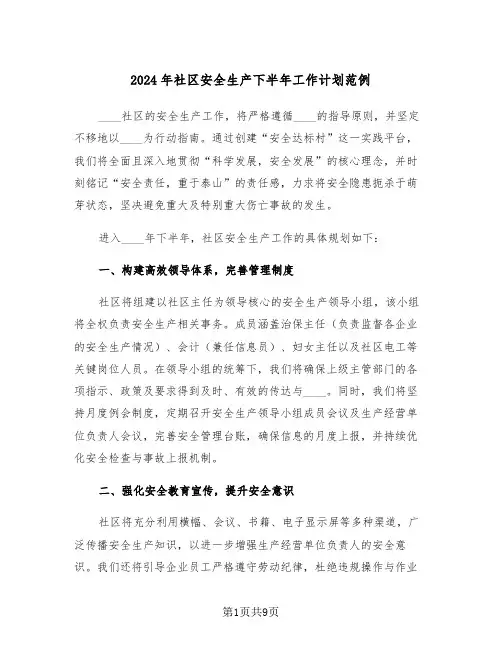 2024年社区安全生产下半年工作计划范例

____社区的安全生产工作，将严格遵循____的指导原则，并坚定不移地以____为行动指南。通过创建“安全达标村”这一实践平台，我们将全面且深入地贯彻“科学发展，安全发展”的核心理念，并时刻铭记“安全责任，重于泰山”的责任感，力求将安全隐患扼杀于萌芽状态，坚决避免重大及特别重大伤亡事故的发生。

进入____年下半年，社区安全生产工作的具体规划如下：

一、构建高效领导体系，完善管理制度

社区将组建以社区主任为领导核心的安全生产领导小组，该小组将全权负责安全生产相关事务。成员涵盖治保主任（负责监督各企业的安全生产情况）、会计（兼任信息员）、妇女主任以及社区电工等关键岗位人员。在领导小组的统筹下，我们将确保上级主管部门的各项指示、政策及要求得到及时、有效的传达与____。同时，我们将坚持月度例会制度，定期召开安全生产领导小组成员会议及生产经营单位负责人会议，完善安全管理台账，确保信息的月度上报，并持续优化安全检查与事故上报机制。

二、强化安全教育宣传，提升安全意识

社区将充分利用横幅、会议、书籍、电子显示屏等多种渠道，广泛传播安全生产知识，以进一步增强生产经营单位负责人的安全意识。我们还将引导企业员工严格遵守劳动纪律，杜绝违规操作与作业

第1页共9页